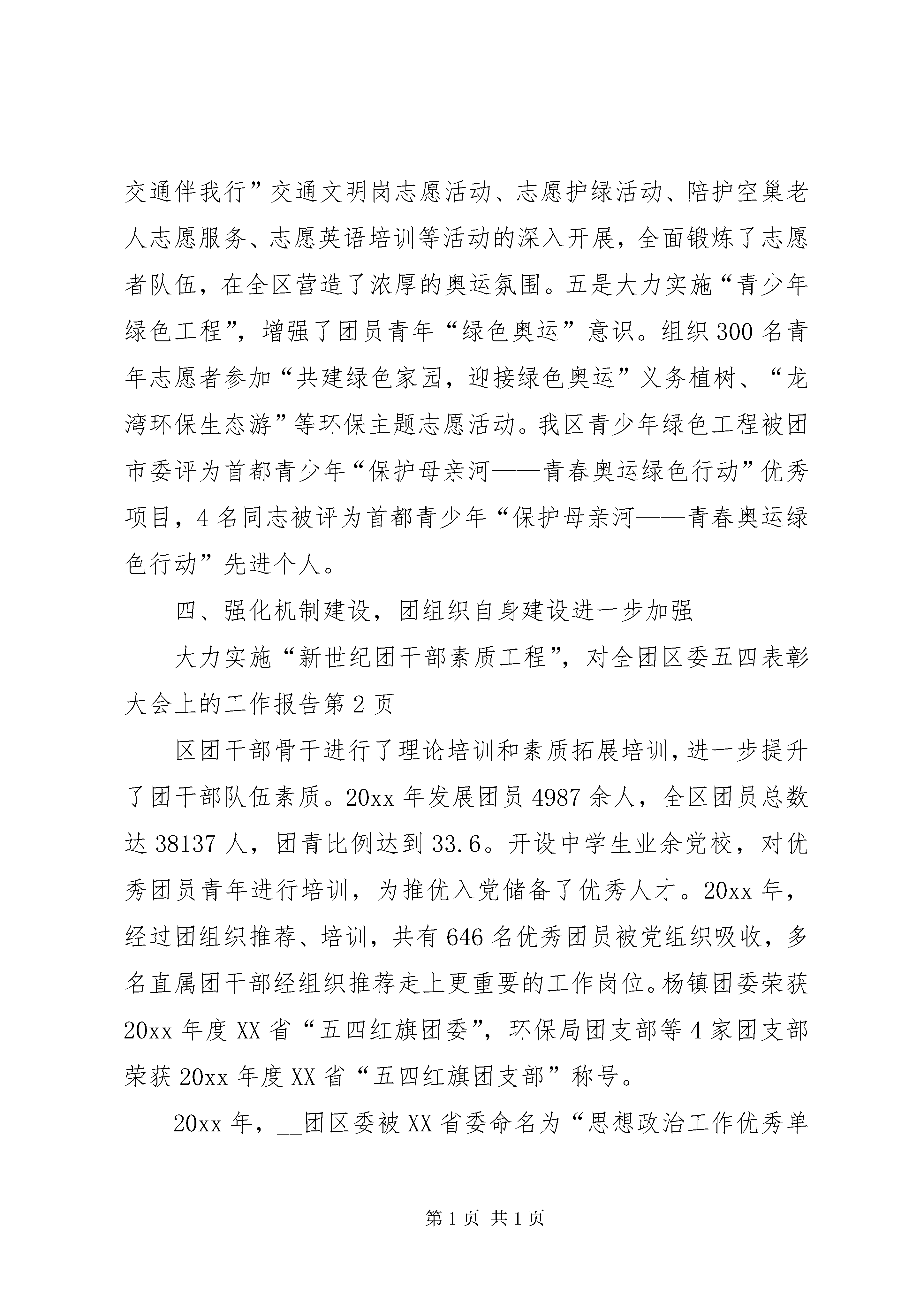 交通伴我行”交通文明岗志愿活动、志愿护绿活动、陪护空巢老人志愿服务、志愿英语培训等活动的深入开展，全面锻炼了志愿者队伍，在全区营造了浓厚的奥运氛围。五是大力实施“青少年绿色工程”，增强了团员青年“绿色奥运”意识。组织300名青年志愿者参加“共建绿色家园，迎接绿色奥运”义务植树、“龙湾环保生态游”等环保主题志愿活动。我区青少年绿色工程被团市委评为首都青少年“保护母亲河——青春奥运绿色行动”优秀项目，4名同志被评为首都青少年“保护母亲河——青春奥运绿色行动”先进个人。

四、强化机制建设，团组织自身建设进一步加强

大力实施“新世纪团干部素质工程”，对全团区委五四表彰大会上的工作报告第2页

区团干部骨干进行了理论培训和素质拓展培训，进一步提升了团干部队伍素质。20xx年发展团员4987余人，全区团员总数达38137人，团青比例达到33.6。开设中学生业余党校，对优秀团员青年进行培训，为推优入党储备了优秀人才。20xx年，经过团组织推荐、培训，共有646名优秀团员被党组织吸收，多名直属团干部经组织推荐走上更重要的工作岗位。杨镇团委荣获20xx年度XX省“五四红旗团委”，环保局团支部等4家团支部荣获20xx年度XX省“五四红旗团支部”称号。

20xx年，__团区委被XX省委命名为“思想政治工作优秀单

第1页 共1页